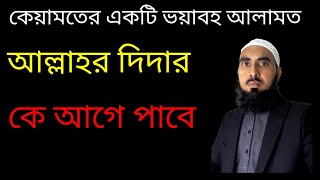 কেয়ামতের একটি ভয়াবহ আলামত

আল্লাহর দিদার

কে আগে পাবে